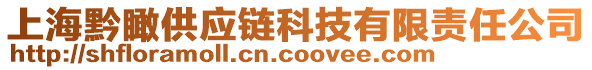 上海黔瞰供应链科技有限责任公司
http://shfloramoll.cn.coovee.com